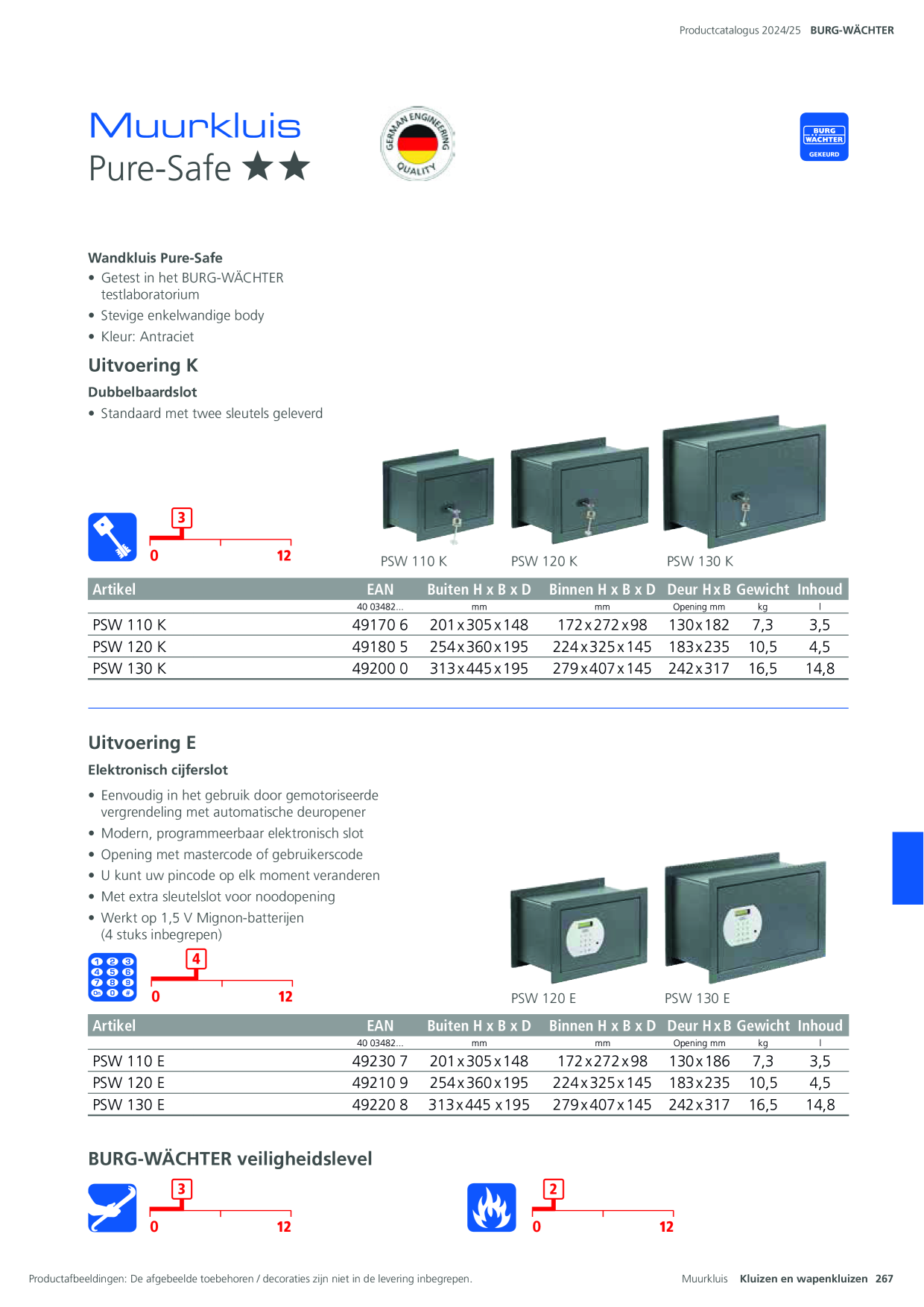 Productcatalogus 2024/25 BURG-WÄCHTER

Muurkluis
Pure-Safe ★★

GERMAN ENGINEERING QUALITY

BURG WÄCHTER GEKEURD

Wandkluis Pure-Safe
• Getest in het BURG-WÄCHTER testlaboratorium
• Stevige enkelwandige body
• Kleur: Antraciet

Uitvoering K
Dubbelbaardslot
• Standaard met twee sleutels geleverd

3
0 12

PSW 110 K PSW 120 K PSW 130 K

| Artikel | EAN | Buiten H x B x D | Binnen H x B x D | Deur H x B | Gewicht | Inhoud |
|---|---|---|---|---|---|---|
| | 40 03482... | mm | mm | Opening mm | kg | l |
| PSW 110 K | 49170 6 | 201 x 305 x 148 | 172 x 272 x 98 | 130 x 182 | 7,3 | 3,5 |
| PSW 120 K | 49180 5 | 254 x 360 x 195 | 224 x 325 x 145 | 183 x 235 | 10,5 | 4,5 |
| PSW 130 K | 49200 0 | 313 x 445 x 195 | 279 x 407 x 145 | 242 x 317 | 16,5 | 14,8 |

Uitvoering E
Elektronisch cijferslot
• Eenvoudig in het gebruik door gemotoriseerde vergrendeling met automatische deuropener
• Modern, programmeerbaar elektronisch slot
• Opening met mastercode of gebruikerscode
• U kunt uw pincode op elk moment veranderen
• Met extra sleutelslot voor noodopening
• Werkt op 1,5 V Mignon-batterijen (4 stuks inbegrepen)

1 2 3 4 5 6 7 8 9 On 0 #
4
0 12

PSW 120 E PSW 130 E

| Artikel | EAN | Buiten H x B x D | Binnen H x B x D | Deur H x B | Gewicht | Inhoud |
|---|---|---|---|---|---|---|
| | 40 03482... | mm | mm | Opening mm | kg | l |
| PSW 110 E | 49230 7 | 201 x 305 x 148 | 172 x 272 x 98 | 130 x 186 | 7,3 | 3,5 |
| PSW 120 E | 49210 9 | 254 x 360 x 195 | 224 x 325 x 145 | 183 x 235 | 10,5 | 4,5 |
| PSW 130 E | 49220 8 | 313 x 445 x 195 | 279 x 407 x 145 | 242 x 317 | 16,5 | 14,8 |

BURG-WÄCHTER veiligheidslevel

3
0 12

2
0 12

Productafbeeldingen: De afgebeelde toebehoren / decoraties zijn niet in de levering inbegrepen.

Muurkluis Kluizen en wapenkluizen 267